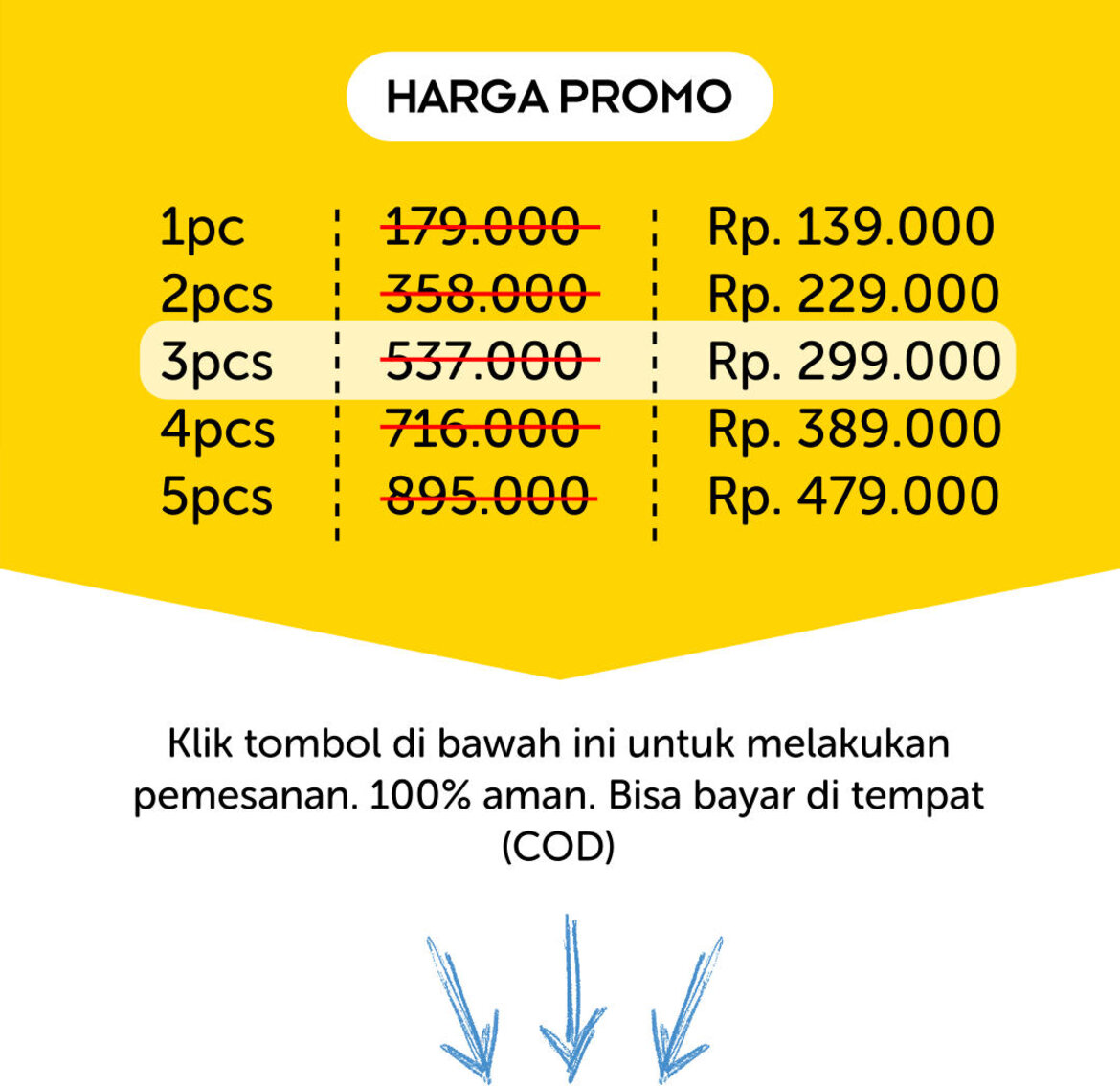 HARGA PROMO

| 1pc | 179.000 | Rp. 139.000 |
|---|---|---|
| 2pcs | 358.000 | Rp. 229.000 |
| 3pcs | 537.000 | Rp. 299.000 |
| 4pcs | 716.000 | Rp. 389.000 |
| 5pcs | 895.000 | Rp. 479.000 |

Klik tombol di bawah ini untuk melakukan pemesanan. 100% aman. Bisa bayar di tempat (COD)